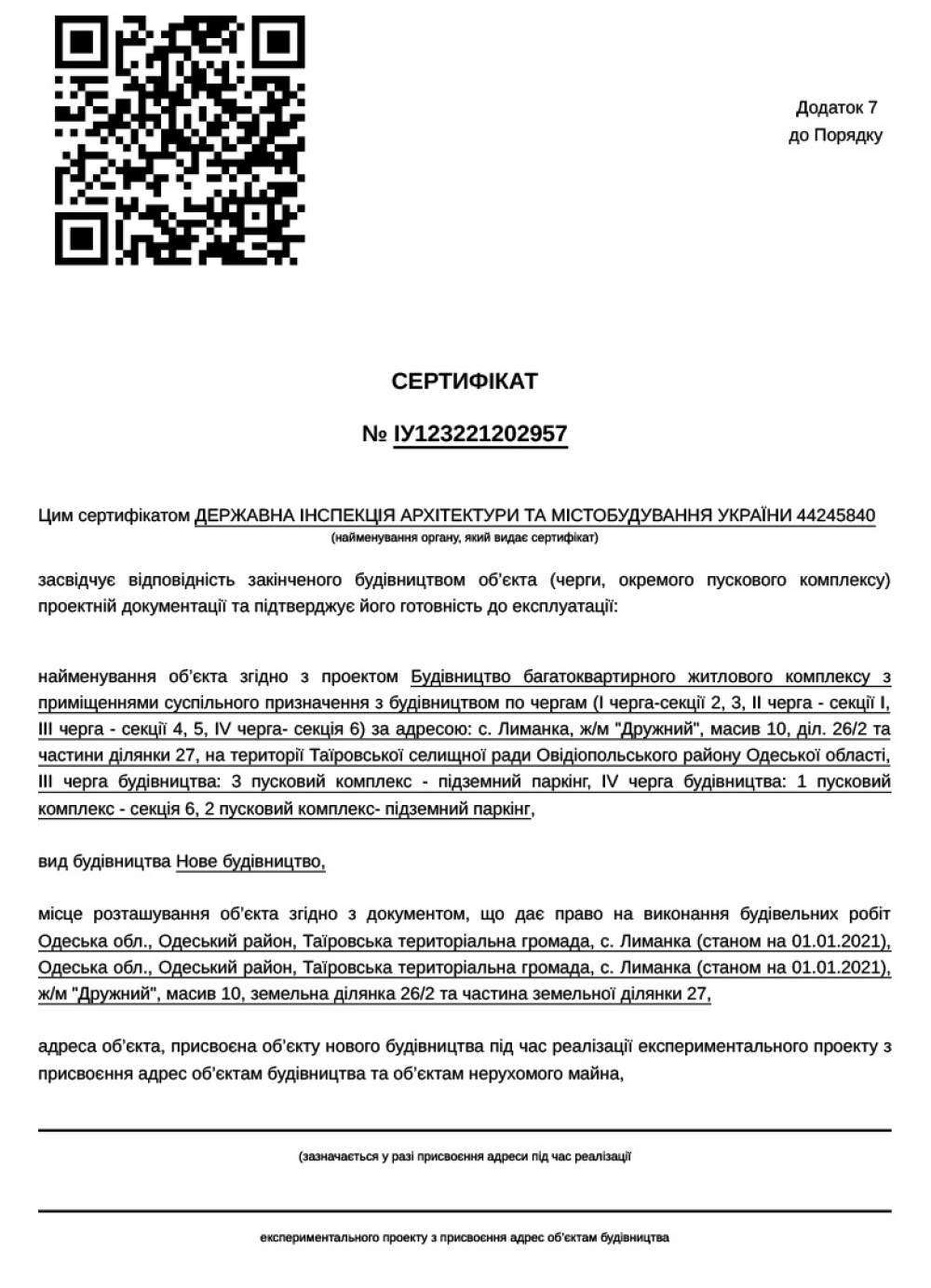 Додаток 7
до Порядку

СЕРТИФІКАТ

№ ІУ123221202957

Цим сертифікатом ДЕРЖАВНА ІНСПЕКЦІЯ АРХІТЕКТУРИ ТА МІСТОБУДУВАННЯ УКРАЇНИ 44245840
(найменування органу, який видає сертифікат)

засвідчує відповідність закінченого будівництвом об'єкта (черги, окремого пускового комплексу) проектній документації та підтверджує його готовність до експлуатації:

найменування об'єкта згідно з проектом Будівництво багатоквартирного житлового комплексу з приміщеннями суспільного призначення з будівництвом по чергам (І черга-секції 2, 3, ІІ черга - секції І, ІІІ черга - секції 4, 5, IV черга- секція 6) за адресою: с. Лиманка, ж/м "Дружний", масив 10, діл. 26/2 та частини ділянки 27, на території Таїровської селищної ради Овідіопольського району Одеської області, ІІІ черга будівництва: 3 пусковий комплекс - підземний паркінг, IV черга будівництва: 1 пусковий комплекс - секція 6, 2 пусковий комплекс- підземний паркінг,

вид будівництва Нове будівництво,

місце розташування об'єкта згідно з документом, що дає право на виконання будівельних робіт Одеська обл., Одеський район, Таїровська територіальна громада, с. Лиманка (станом на 01.01.2021), Одеська обл., Одеський район, Таїровська територіальна громада, с. Лиманка (станом на 01.01.2021), ж/м "Дружний", масив 10, земельна ділянка 26/2 та частина земельної ділянки 27,

адреса об'єкта, присвоєна об'єкту нового будівництва під час реалізації експериментального проекту з присвоєння адрес об'єктам будівництва та об'єктам нерухомого майна,

(зазначається у разі присвоєння адреси під час реалізації

експериментального проекту з присвоєння адрес об'єктам будівництва